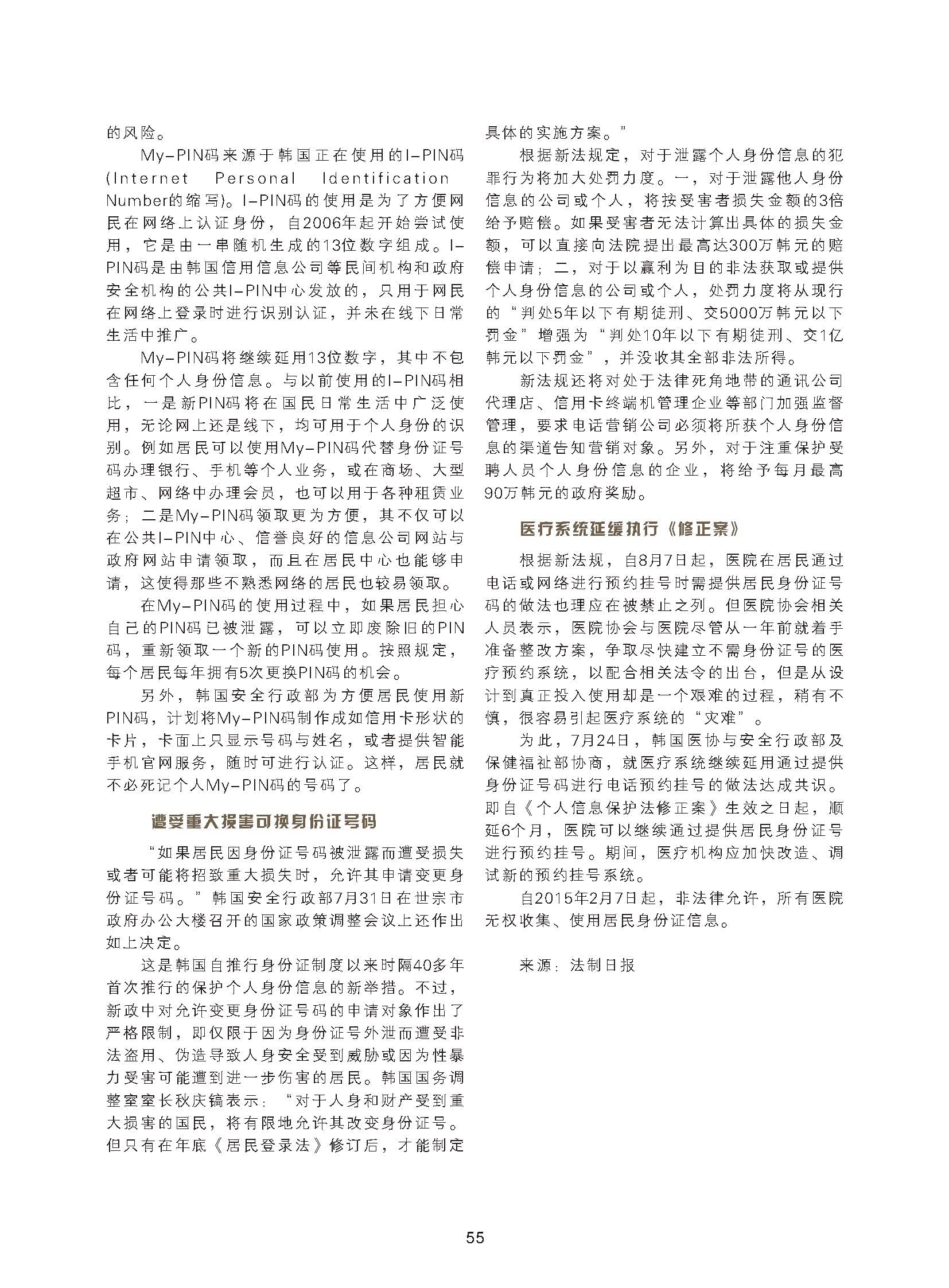 的风险。

My-PIN码来源于韩国正在使用的I-PIN码(Internet Personal Identification Number的缩写)。I-PIN码的使用是为了方便网民在网络上认证身份，自2006年起开始尝试使用，它是由一串随机生成的13位数字组成。I-PIN码是由韩国信用信息公司等民间机构和政府安全机构的公共I-PIN中心发放的，只用于网民在网络上登录时进行识别认证，并未在线下日常生活中推广。

My-PIN码将继续延用13位数字，其中不包含任何个人身份信息。与以前使用的I-PIN码相比，一是新PIN码将在国民日常生活中广泛使用，无论网上还是线下，均可用于个人身份的识别。例如居民可以使用My-PIN码代替身份证号码办理银行、手机等个人业务，或在商场、大型超市、网络中办理会员，也可以用于各种租赁业务；二是My-PIN码领取更为方便，其不仅可以在公共I-PIN中心、信誉良好的信息公司网站与政府网站申请领取，而且在居民中心也能够申请，这使得那些不熟悉网络的居民也较易领取。

在My-PIN码的使用过程中，如果居民担心自己的PIN码已被泄露，可以立即废除旧的PIN码，重新领取一个新的PIN码使用。按照规定，每个居民每年拥有5次更换PIN码的机会。

另外，韩国安全行政部为方便居民使用新PIN码，计划将My-PIN码制作成如信用卡形状的卡片，卡面上只显示号码与姓名，或者提供智能手机官网服务，随时可进行认证。这样，居民就不必死记个人My-PIN码的号码了。

遭受重大损害可换身份证号码

“如果居民因身份证号码被泄露而遭受损失或者可能将招致重大损失时，允许其申请变更身份证号码。”韩国安全行政部7月31日在世宗市政府办公大楼召开的国家政策调整会议上还作出如上决定。

这是韩国自推行身份证制度以来时隔40多年首次推行的保护个人身份信息的新举措。不过，新政中对允许变更身份证号码的申请对象作出了严格限制，即仅限于因为身份证号外泄而遭受非法盗用、伪造导致人身安全受到威胁或因为性暴力受害可能遭到进一步伤害的居民。韩国国务调整室室长秋庆镐表示：“对于人身和财产受到重大损害的国民，将有限地允许其改变身份证号。但只有在年底《居民登录法》修订后，才能制定具体的实施方案。”

根据新法规定，对于泄露个人身份信息的犯罪行为将加大处罚力度。一，对于泄露他人身份信息的公司或个人，将按受害者损失金额的3倍给予赔偿。如果受害者无法计算出具体的损失金额，可以直接向法院提出最高达300万韩元的赔偿申请；二，对于以赢利为目的非法获取或提供个人身份信息的公司或个人，处罚力度将从现行的“判处5年以下有期徒刑、交5000万韩元以下罚金”增强为“判处10年以下有期徒刑、交1亿韩元以下罚金”，并没收其全部非法所得。

新法规还将对处于法律死角地带的通讯公司代理店、信用卡终端机管理企业等部门加强监督管理，要求电话营销公司必须将所获个人身份信息的渠道告知营销对象。另外，对于注重保护受聘人员个人身份信息的企业，将给予每月最高90万韩元的政府奖励。

医疗系统延缓执行《修正案》

根据新法规，自8月7日起，医院在居民通过电话或网络进行预约挂号时需提供居民身份证号码的做法也理应在被禁止之列。但医院协会相关人员表示，医院协会与医院尽管从一年前就着手准备整改方案，争取尽快建立不需身份证号的医疗预约系统，以配合相关法令的出台，但是从设计到真正投入使用却是一个艰难的过程，稍有不慎，很容易引起医疗系统的“灾难”。

为此，7月24日，韩国医协与安全行政部及保健福祉部协商，就医疗系统继续延用通过提供身份证号码进行电话预约挂号的做法达成共识。即自《个人信息保护法修正案》生效之日起，顺延6个月，医院可以继续通过提供居民身份证号进行预约挂号。期间，医疗机构应加快改造、调试新的预约挂号系统。

自2015年2月7日起，非法律允许，所有医院无权收集、使用居民身份证信息。

来源：法制日报

55